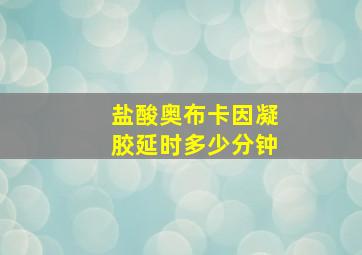 盐酸奥布卡因凝胶延时多少分钟